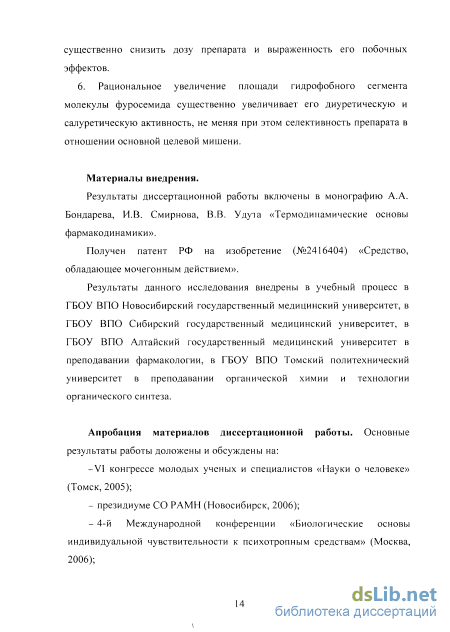 существенно снизить дозу препарата и выраженность его побочных эффектов.

6. Рациональное увеличение площади гидрофобного сегмента молекулы фуросемида существенно увеличивает его диуретическую и салуретическую активность, не меняя при этом селективность препарата в отношении основной целевой мишени.

Материалы внедрения.

Результаты диссертационной работы включены в монографию А.А. Бондарева, И.В. Смирнова, В.В. Удута «Термодинамические основы фармакодинамики».

Получен патент РФ на изобретение (№2416404) «Средство, обладающее мочегонным действием».

Результаты данного исследования внедрены в учебный процесс в ГБОУ ВПО Новосибирский государственный медицинский университет, в ГБОУ ВПО Сибирский государственный медицинский университет, в ГБОУ ВПО Алтайский государственный медицинский университет в преподавании фармакологии, в ГБОУ ВПО Томский политехнический университет в преподавании органической химии и технологии органического синтеза.

Апробация материалов диссертационной работы. Основные результаты работы доложены и обсуждены на:

– VI конгрессе молодых ученых и специалистов «Науки о человеке» (Томск, 2005);

– президиуме СО РАМН (Новосибирск, 2006);

– 4-й Международной конференции «Биологические основы индивидуальной чувствительности к психотропным средствам» (Москва, 2006);

14

dsLib.net
библиотека диссертаций